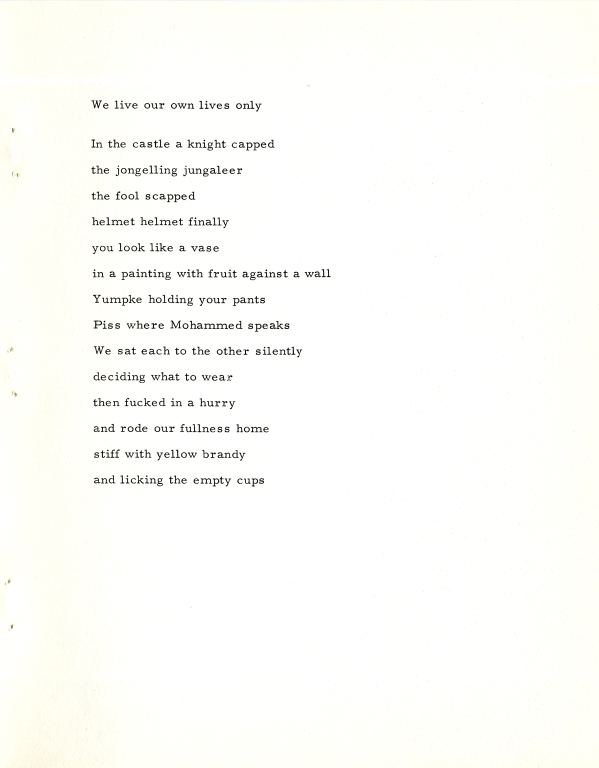 We live our own lives only

In the castle a knight capped
the jongelling jungaleer
the fool scapped
helmet helmet finally
you look like a vase
in a painting with fruit against a wall
Yumpke holding your pants
Piss where Mohammed speaks
We sat each to the other silently
deciding what to wear
then fucked in a hurry
and rode our fullness home
stiff with yellow brandy
and licking the empty cups